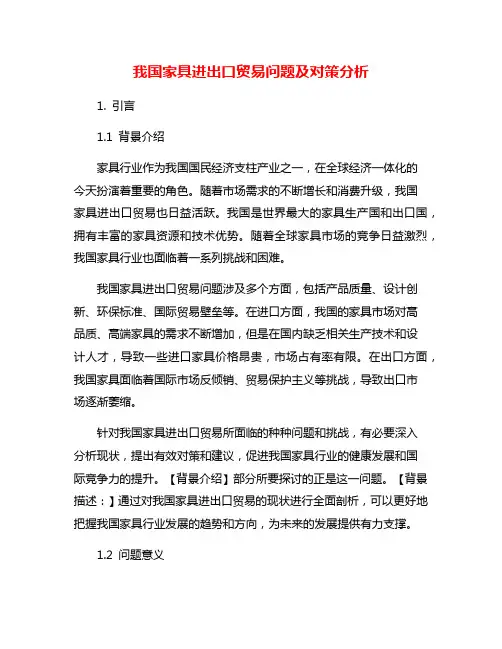 我国家具进出口贸易问题及对策分析

1. 引言

1.1 背景介绍

家具行业作为我国国民经济支柱产业之一，在全球经济一体化的今天扮演着重要的角色。随着市场需求的不断增长和消费升级，我国家具进出口贸易也日益活跃。我国是世界最大的家具生产国和出口国，拥有丰富的家具资源和技术优势。随着全球家具市场的竞争日益激烈，我国家具行业也面临着一系列挑战和困难。

我国家具进出口贸易问题涉及多个方面，包括产品质量、设计创新、环保标准、国际贸易壁垒等。在进口方面，我国的家具市场对高品质、高端家具的需求不断增加，但是在国内缺乏相关生产技术和设计人才，导致一些进口家具价格昂贵，市场占有率有限。在出口方面，我国家具面临着国际市场反倾销、贸易保护主义等挑战，导致出口市场逐渐萎缩。

针对我国家具进出口贸易所面临的种种问题和挑战，有必要深入分析现状，提出有效对策和建议，促进我国家具行业的健康发展和国际竞争力的提升。【背景介绍】部分所要探讨的正是这一问题。【背景描述：】通过对我国家具进出口贸易的现状进行全面剖析，可以更好地把握我国家具行业发展的趋势和方向，为未来的发展提供有力支撑。

1.2 问题意义